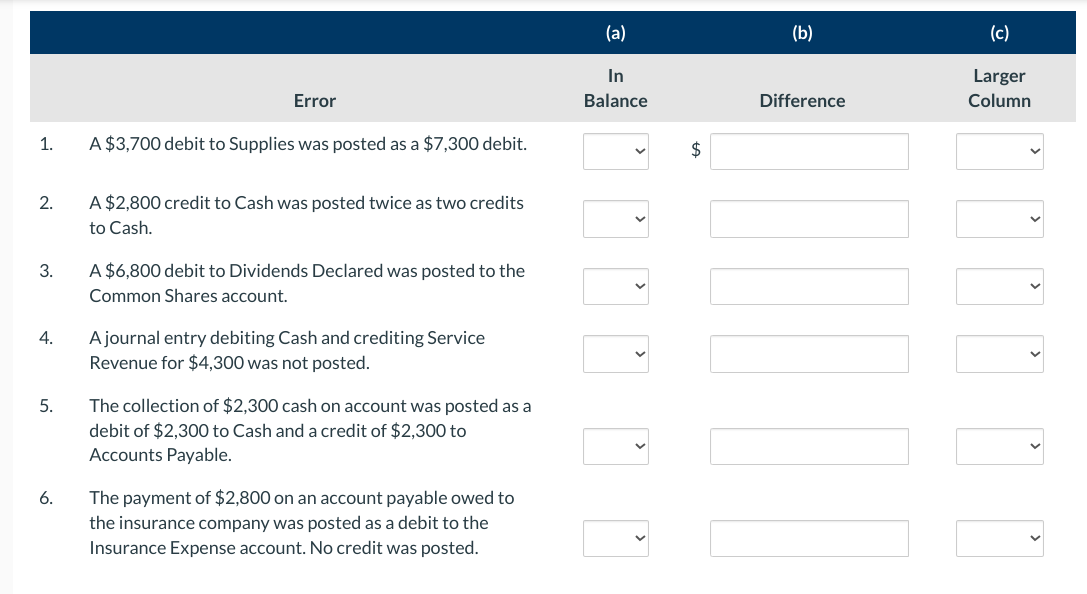 | | | (a) | (b) | (c) |
|---|---|---|---|---|
| | Error | In Balance | Difference | Larger Column |
| 1. | A \$3,700 debit to Supplies was posted as a \$7,300 debit. | | \$ | |
| 2. | A \$2,800 credit to Cash was posted twice as two credits to Cash. | | | |
| 3. | A \$6,800 debit to Dividends Declared was posted to the Common Shares account. | | | |
| 4. | A journal entry debiting Cash and crediting Service Revenue for \$4,300 was not posted. | | | |
| 5. | The collection of \$2,300 cash on account was posted as a debit of \$2,300 to Cash and a credit of \$2,300 to Accounts Payable. | | | |
| 6. | The payment of \$2,800 on an account payable owed to the insurance company was posted as a debit to the Insurance Expense account. No credit was posted. | | | |